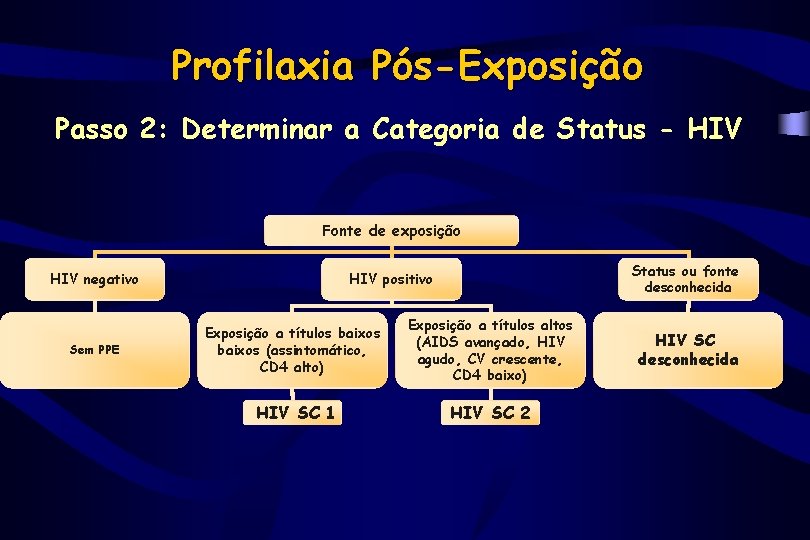 Profilaxia Pós-Exposição

Passo 2: Determinar a Categoria de Status - HIV

Fonte de exposição

HIV negativo

HIV positivo

Status ou fonte desconhecida

Sem PPE

Exposição a títulos baixos baixos (assintomático, CD4 alto)

Exposição a títulos altos (AIDS avançado, HIV agudo, CV crescente, CD4 baixo)

HIV SC desconhecida

HIV SC 1

HIV SC 2